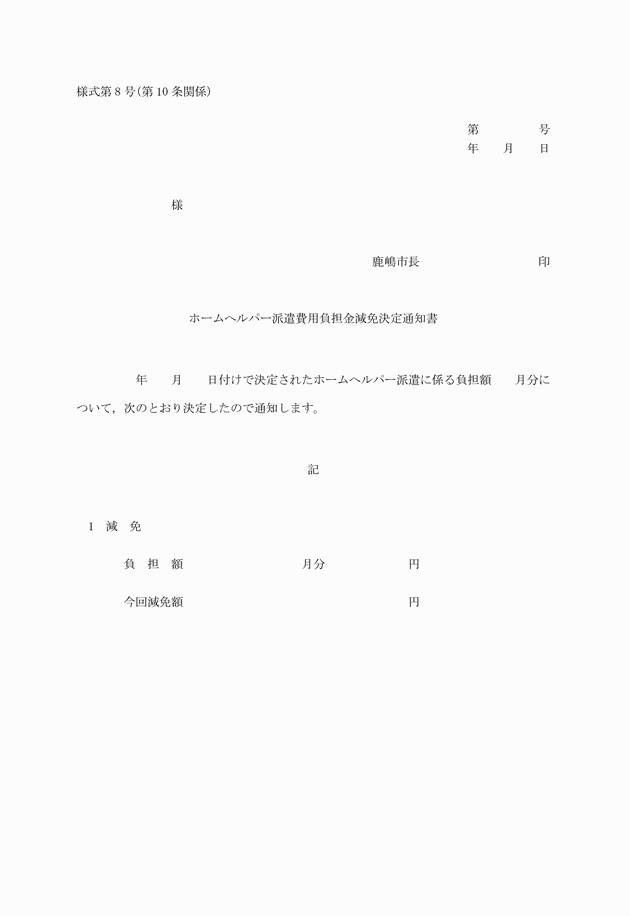 様式第８号(第10条関係)

第　　　号
年　　月　　日

様

鹿嶋市長　　　　　　　　　印

ホームヘルパー派遣費用負担金減免決定通知書

年　　月　　日付けで決定されたホームヘルパー派遣に係る負担額　　月分について，次のとおり決定したので通知します。

記

1　減　免

負　担　額　　　　　　月分　　　　　円

今回減免額　　　　　　　　　　　　　円